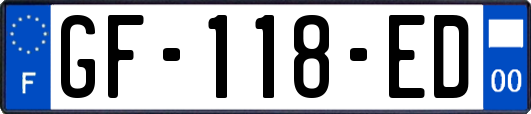 F

GF-118-ED

00